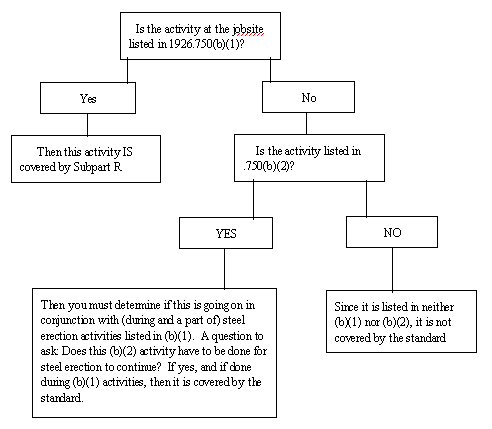 Is the activity at the jobsite listed in 1926.750(b)(1)?

Yes

Then this activity IS covered by Subpart R

No

Is the activity listed in .750(b)(2)?

YES

Then you must determine if this is going on in conjunction with (during and a part of) steel erection activities listed in (b)(1). A question to ask: Does this (b)(2) activity have to be done for steel erection to continue? If yes, and if done during (b)(1) activities, then it is covered by the standard.

NO

Since it is listed in neither (b)(1) nor (b)(2), it is not covered by the standard